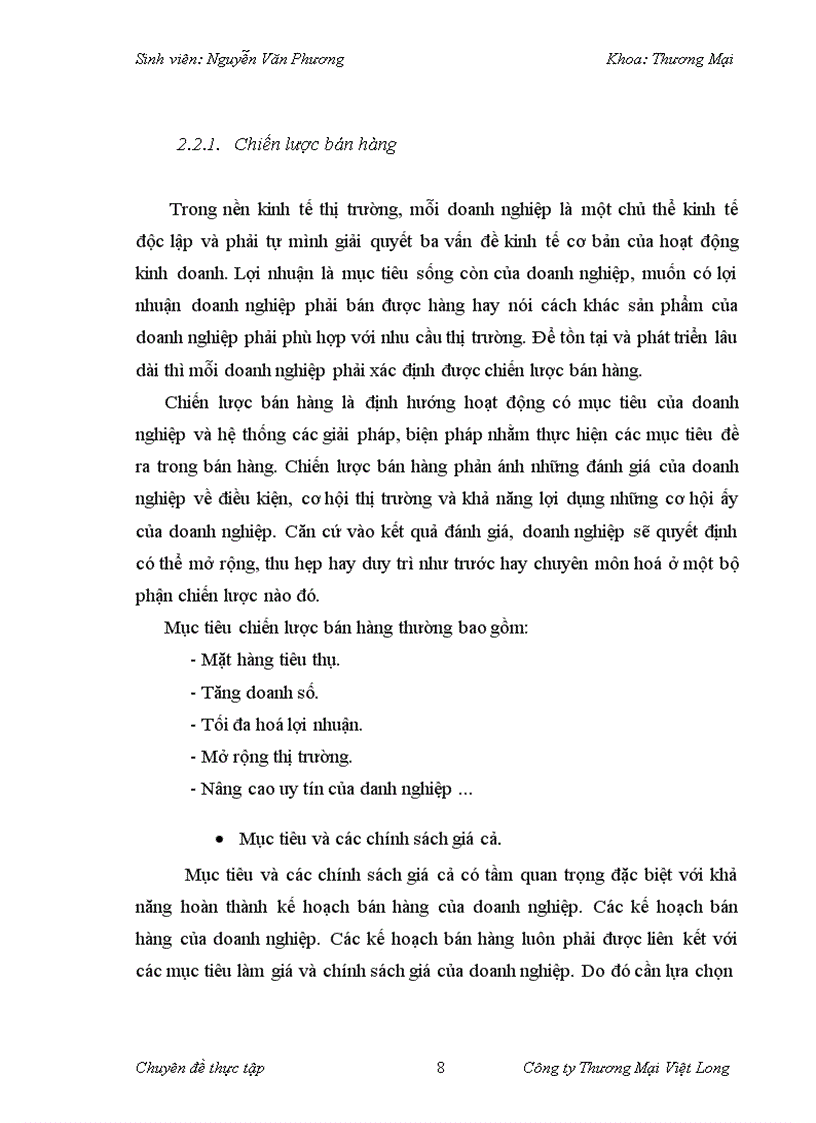 Sinh viên: Nguyễn Văn Phương

Khoa: Thương Mại

2.2.1. Chiến lược bán hàng

Trong nền kinh tế thị trường, mỗi doanh nghiệp là một chủ thể kinh tế độc lập và phải tự mình giải quyết ba vấn đề kinh tế cơ bản của hoạt động kinh doanh. Lợi nhuận là mục tiêu sống còn của doanh nghiệp, muốn có lợi nhuận doanh nghiệp phải bán được hàng hay nói cách khác sản phẩm của doanh nghiệp phải phù hợp với nhu cầu thị trường. Để tồn tại và phát triển lâu dài thì mỗi doanh nghiệp phải xác định được chiến lược bán hàng.

Chiến lược bán hàng là định hướng hoạt động có mục tiêu của doanh nghiệp và hệ thống các giải pháp, biện pháp nhằm thực hiện các mục tiêu đề ra trong bán hàng. Chiến lược bán hàng phản ánh những đánh giá của doanh nghiệp về điều kiện, cơ hội thị trường và khả năng lợi dụng những cơ hội ấy của doanh nghiệp. Căn cứ vào kết quả đánh giá, doanh nghiệp sẽ quyết định có thể mở rộng, thu hẹp hay duy trì như trước hay chuyên môn hoá ở một bộ phận chiến lược nào đó.

Mục tiêu chiến lược bán hàng thường bao gồm:

- Mặt hàng tiêu thụ.
- Tăng doanh số.
- Tối đa hoá lợi nhuận.
- Mở rộng thị trường.
- Nâng cao uy tín của danh nghiệp …

• Mục tiêu và các chính sách giá cả.

Mục tiêu và các chính sách giá cả có tầm quan trọng đặc biệt với khả năng hoàn thành kế hoạch bán hàng của doanh nghiệp. Các kế hoạch bán hàng của doanh nghiệp. Các kế hoạch bán hàng luôn phải được liên kết với các mục tiêu làm giá và chính sách giá của doanh nghiệp. Do đó cần lựa chọn

Chuyên đề thực tập

8

Công ty Thương Mại Việt Long